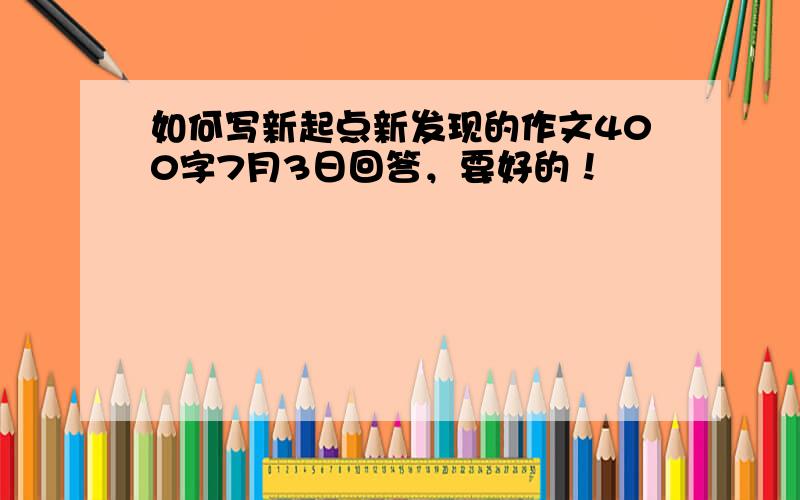 如何写新起点新发现的作文400字7月3日回答，要好的！